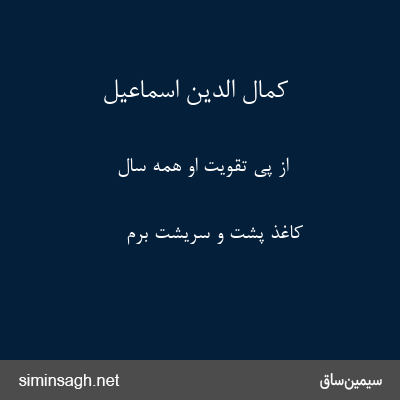 کمال الدین اسماعیل

از پی تقویت او همه سال

کاغذ پشت و سریشت برم

سیمین‌ساق

siminsagh.net